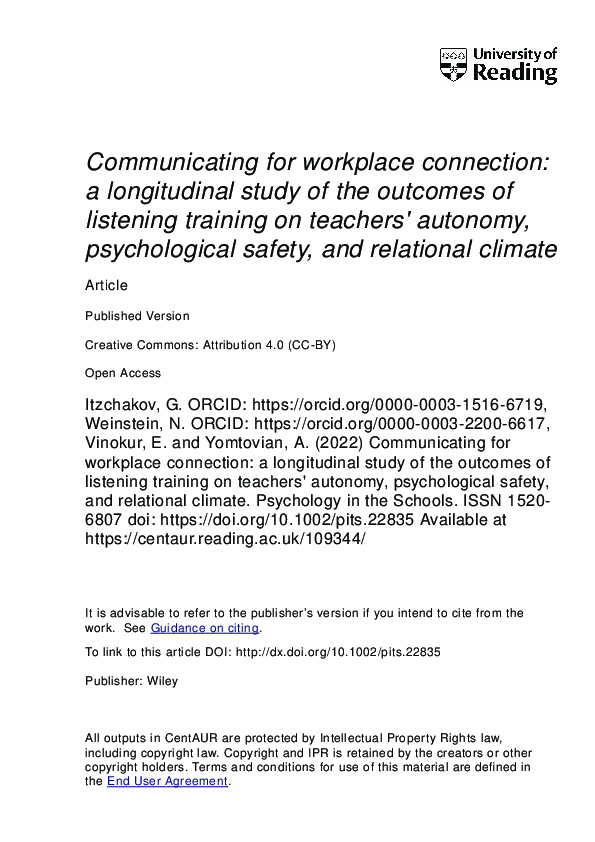 University of Reading

Communicating for workplace connection: a longitudinal study of the outcomes of listening training on teachers' autonomy, psychological safety, and relational climate

Article

Published Version

Creative Commons: Attribution 4.0 (CC-BY)

Open Access

Itzchakov, G. ORCID: https://orcid.org/0000-0003-1516-6719, Weinstein, N. ORCID: https://orcid.org/0000-0003-2200-6617, Vinokur, E. and Yomtovian, A. (2022) Communicating for workplace connection: a longitudinal study of the outcomes of listening training on teachers' autonomy, psychological safety, and relational climate. Psychology in the Schools. ISSN 1520-6807 doi: https://doi.org/10.1002/pits.22835 Available at https://centaur.reading.ac.uk/109344/

It is advisable to refer to the publisher's version if you intend to cite from the work. See Guidance on citing.

To link to this article DOI: http://dx.doi.org/10.1002/pits.22835

Publisher: Wiley

All outputs in CentAUR are protected by Intellectual Property Rights law, including copyright law. Copyright and IPR is retained by the creators or other copyright holders. Terms and conditions for use of this material are defined in the End User Agreement.